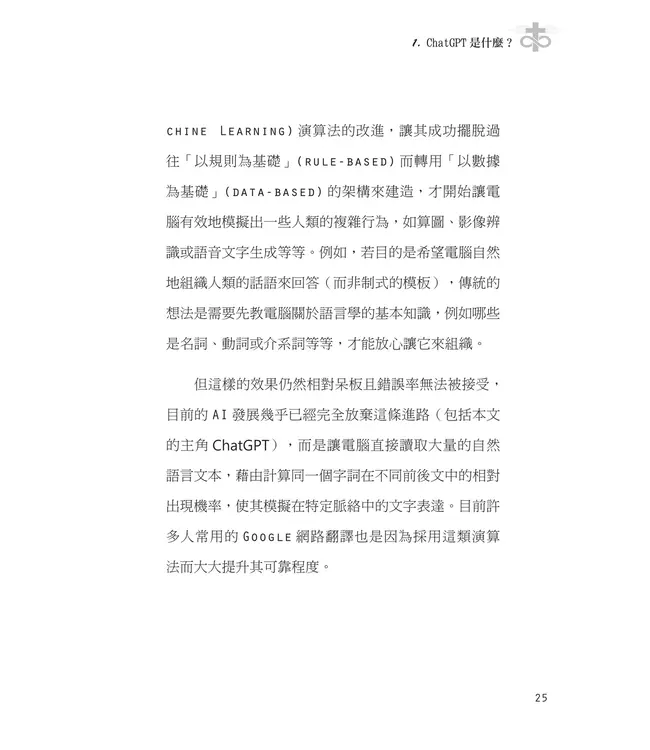 1. ChatGPT 是什麼？

CHINE LEARNING）演算法的改進，讓其成功擺脫過往「以規則為基礎」（RULE-BASED）而轉用「以數據為基礎」（DATA-BASED）的架構來建造，才開始讓電腦有效地模擬出一些人類的複雜行為，如算圖、影像辨識或語音文字生成等等。例如，若目的是希望電腦自然地組織人類的話語來回答（而非制式的模板），傳統的想法是需要先教電腦關於語言學的基本知識，例如哪些是名詞、動詞或介系詞等等，才能放心讓它來組織。

但這樣的效果仍然相對呆板且錯誤率無法被接受，目前的 AI 發展幾乎已經完全放棄這條進路（包括本文的主角 ChatGPT），而是讓電腦直接讀取大量的自然語言文本，藉由計算同一個字詞在不同前後文中的相對出現機率，使其模擬在特定脈絡中的文字表達。目前許多人常用的 GOOGLE 網路翻譯也是因為採用這類演算法而大大提升其可靠程度。

25